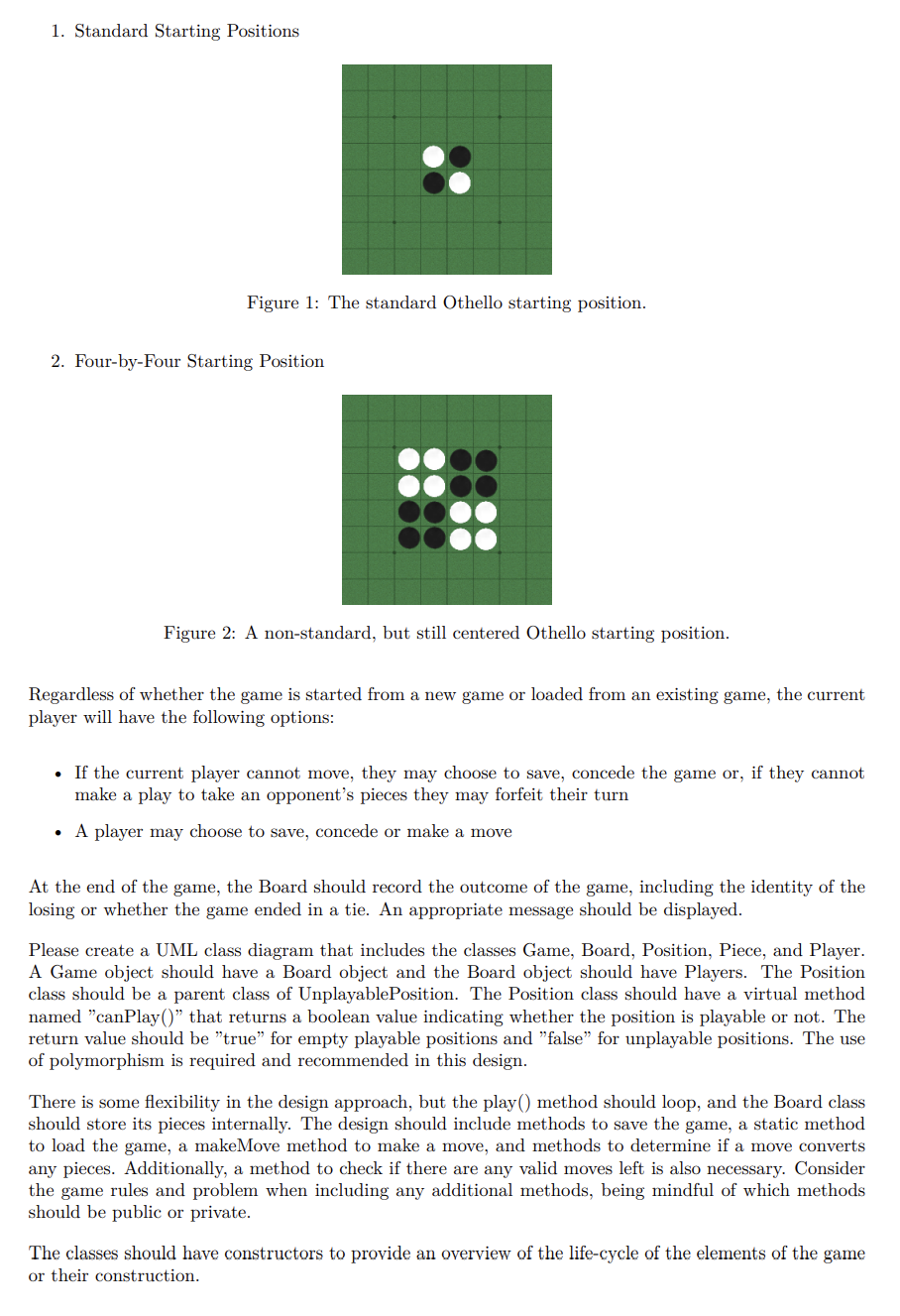 1. Standard Starting Positions

Figure 1: The standard Othello starting position.

2. Four-by-Four Starting Position

Figure 2: A non-standard, but still centered Othello starting position.

Regardless of whether the game is started from a new game or loaded from an existing game, the current player will have the following options:

• If the current player cannot move, they may choose to save, concede the game or, if they cannot make a play to take an opponent's pieces they may forfeit their turn

• A player may choose to save, concede or make a move

At the end of the game, the Board should record the outcome of the game, including the identity of the losing or whether the game ended in a tie. An appropriate message should be displayed.

Please create a UML class diagram that includes the classes Game, Board, Position, Piece, and Player. A Game object should have a Board object and the Board object should have Players. The Position class should be a parent class of UnplayablePosition. The Position class should have a virtual method named "canPlay()" that returns a boolean value indicating whether the position is playable or not. The return value should be "true" for empty playable positions and "false" for unplayable positions. The use of polymorphism is required and recommended in this design.

There is some flexibility in the design approach, but the play() method should loop, and the Board class should store its pieces internally. The design should include methods to save the game, a static method to load the game, a makeMove method to make a move, and methods to determine if a move converts any pieces. Additionally, a method to check if there are any valid moves left is also necessary. Consider the game rules and problem when including any additional methods, being mindful of which methods should be public or private.

The classes should have constructors to provide an overview of the life-cycle of the elements of the game or their construction.